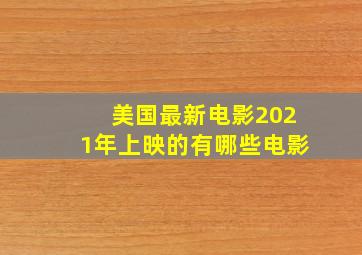 美国最新电影2021年上映的有哪些电影